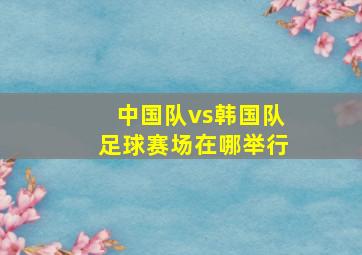 中国队vs韩国队
足球赛场在哪举行